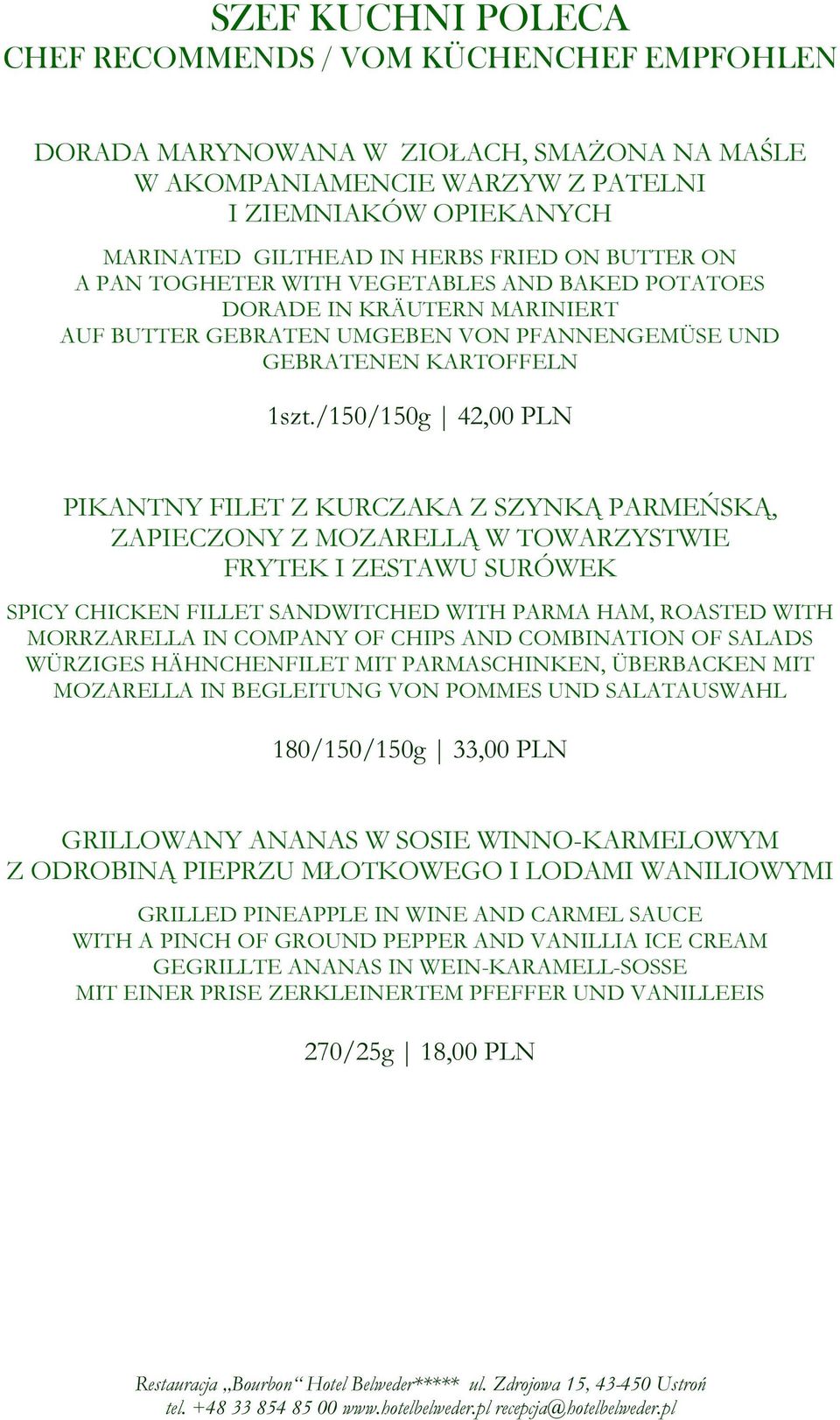 SZEF KUCHNI POLECA
CHEF RECOMMENDS / VOM KÜCHENCHEF EMPFOHLEN

DORADA MARYNOWANA W ZIOŁACH, SMAŻONA NA MAŚLE W AKOMPANIAMENCIE WARZYW Z PATELNI I ZIEMNIAKÓW OPIEKANYCH

MARINATED GILTHEAD IN HERBS FRIED ON BUTTER ON A PAN TOGHETER WITH VEGETABLES AND BAKED POTATOES
DORADE IN KRÄUTERN MARINIERT AUF BUTTER GEBRATEN UMGEBEN VON PFANNENGEMÜSE UND GEBRATENEN KARTOFFELN

1szt./150/150g | 42,00 PLN

PIKANTNY FILET Z KURCZAKA Z SZYNKĄ PARMEŃSKĄ, ZAPIECZONY Z MOZARELLĄ W TOWARZYSTWIE FRYTEK I ZESTAWU SURÓWEK

SPICY CHICKEN FILLET SANDWITCHED WITH PARMA HAM, ROASTED WITH MORRZARELLA IN COMPANY OF CHIPS AND COMBINATION OF SALADS
WÜRZIGES HÄHNCHENFILET MIT PARMASCHINKEN, ÜBERBACKEN MIT MOZARELLA IN BEGLEITUNG VON POMMES UND SALATAUSWAHL

180/150/150g | 33,00 PLN

GRILLOWANY ANANAS W SOSIE WINNO-KARMELOWYM Z ODROBINĄ PIEPRZU MŁOTKOWEGO I LODAMI WANILIOWYMI

GRILLED PINEAPPLE IN WINE AND CARMEL SAUCE WITH A PINCH OF GROUND PEPPER AND VANILLIA ICE CREAM
GEGRILLTE ANANAS IN WEIN-KARAMELL-SOSSE MIT EINER PRISE ZERKLEINERTEM PFEFFER UND VANILLEEIS

270/25g | 18,00 PLN

Restauracja „Bourbon“ Hotel Belweder***** ul. Zdrojowa 15, 43-450 Ustroń
tel. +48 33 854 85 00 www.hotelbelweder.pl recepcja@hotelbelweder.pl